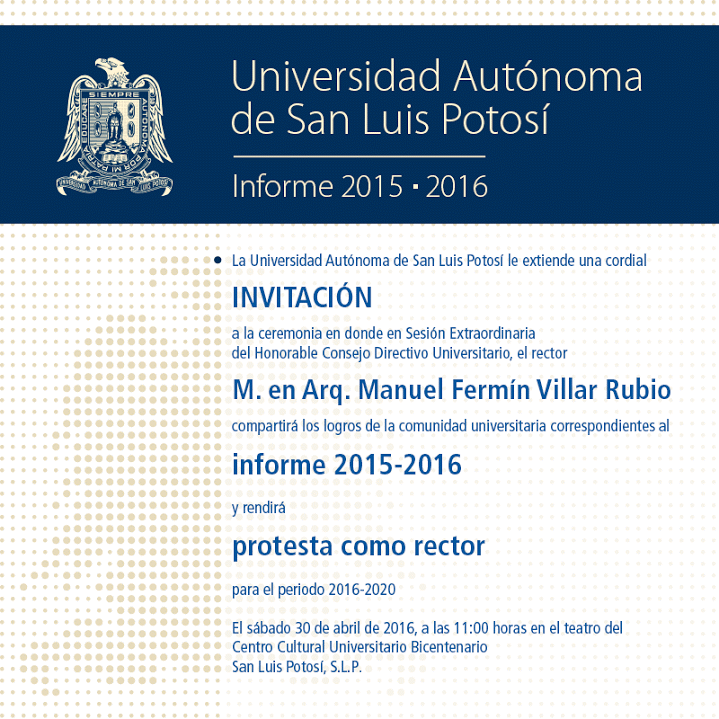 SIEMPRE AUTÓNOMA POR MI PATRIA EDUCARÉ
UNIVERSIDAD AUTÓNOMA DE SAN LUIS POTOSÍ

Universidad Autónoma de San Luis Potosí

Informe 2015 · 2016

La Universidad Autónoma de San Luis Potosí le extiende una cordial

INVITACIÓN

a la ceremonia en donde en Sesión Extraordinaria del Honorable Consejo Directivo Universitario, el rector

M. en Arq. Manuel Fermín Villar Rubio

compartirá los logros de la comunidad universitaria correspondientes al

informe 2015-2016

y rendirá

protesta como rector

para el periodo 2016-2020

El sábado 30 de abril de 2016, a las 11:00 horas en el teatro del Centro Cultural Universitario Bicentenario
San Luis Potosí, S.L.P.